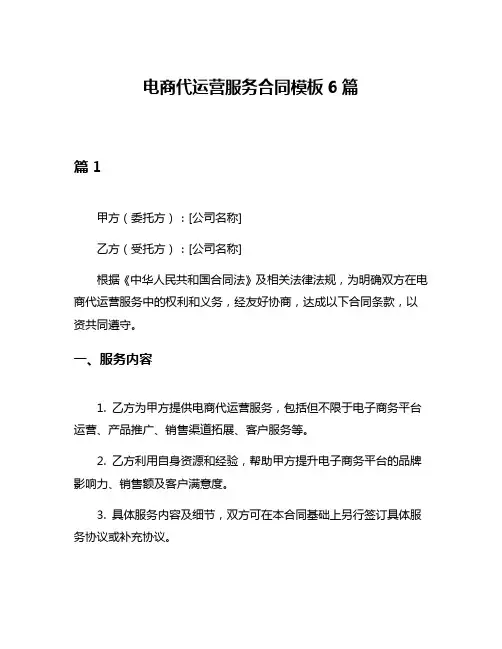 电商代运营服务合同模板 6 篇

篇 1

甲方（委托方）：[公司名称]

乙方（受托方）：[公司名称]

根据《中华人民共和国合同法》及相关法律法规，为明确双方在电商代运营服务中的权利和义务，经友好协商，达成以下合同条款，以资共同遵守。

一、服务内容

1. 乙方为甲方提供电商代运营服务，包括但不限于电子商务平台运营、产品推广、销售渠道拓展、客户服务等。

2. 乙方利用自身资源和经验，帮助甲方提升电子商务平台的品牌影响力、销售额及客户满意度。

3. 具体服务内容及细节，双方可在本合同基础上另行签订具体服务协议或补充协议。